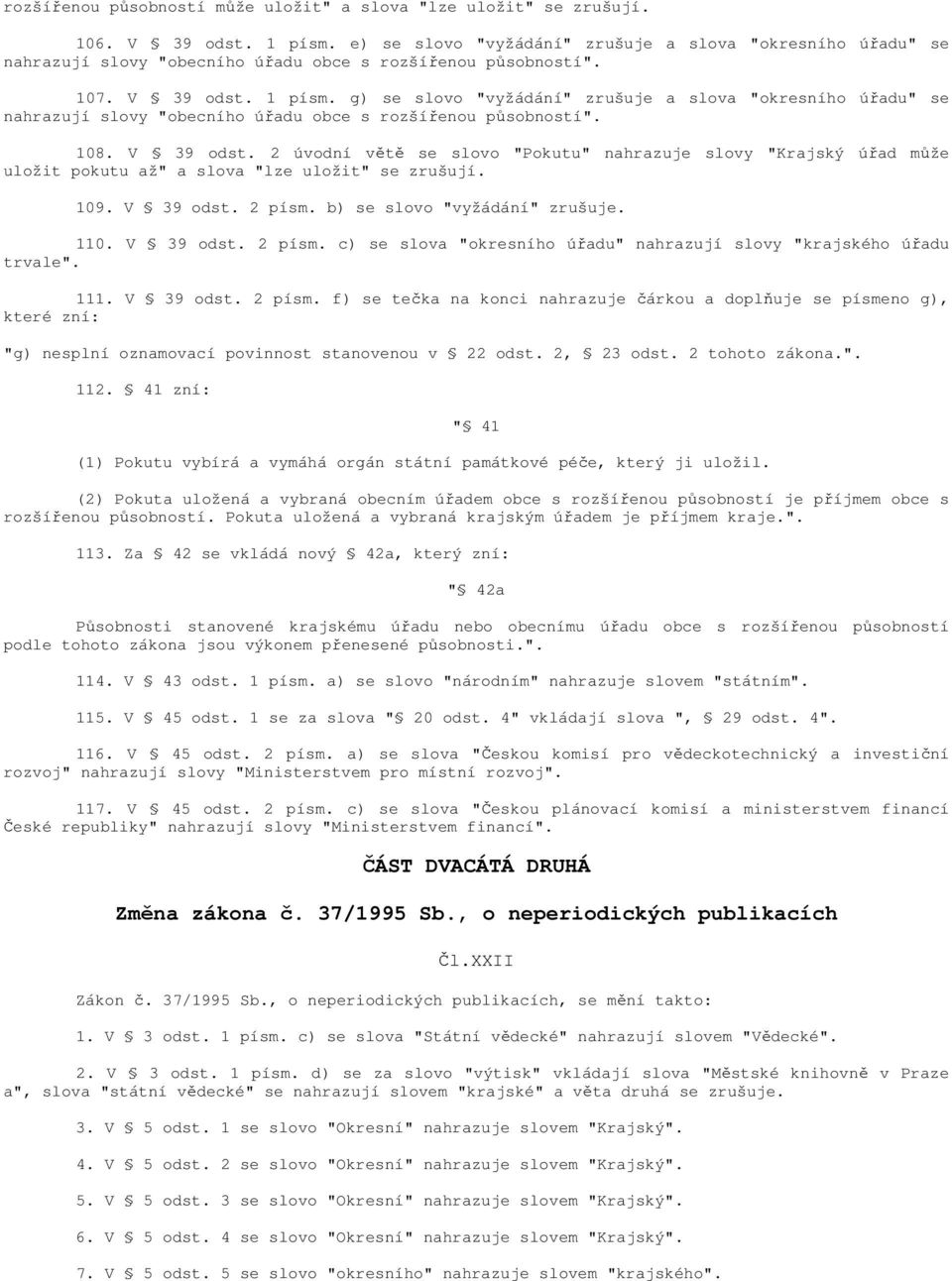 rozšířenou působností může uložit" a slova "lze uložit" se zrušují.

106. V § 39 odst. 1 písm. e) se slovo "vyžádání" zrušuje a slova "okresního úřadu" se nahrazují slovy "obecního úřadu obce s rozšířenou působností".

107. V § 39 odst. 1 písm. g) se slovo "vyžádání" zrušuje a slova "okresního úřadu" se nahrazují slovy "obecního úřadu obce s rozšířenou působností".

108. V § 39 odst. 2 úvodní větě se slovo "Pokutu" nahrazuje slovy "Krajský úřad může uložit pokutu až" a slova "lze uložit" se zrušují.

109. V § 39 odst. 2 písm. b) se slovo "vyžádání" zrušuje.

110. V § 39 odst. 2 písm. c) se slova "okresního úřadu" nahrazují slovy "krajského úřadu trvale".

111. V § 39 odst. 2 písm. f) se tečka na konci nahrazuje čárkou a doplňuje se písmeno g), které zní:

"g) nesplní oznamovací povinnost stanovenou v § 22 odst. 2, § 23 odst. 2 tohoto zákona.".

112. § 41 zní:

"§ 41

(1) Pokutu vybírá a vymáhá orgán státní památkové péče, který ji uložil.

(2) Pokuta uložená a vybraná obecním úřadem obce s rozšířenou působností je příjmem obce s rozšířenou působností. Pokuta uložená a vybraná krajským úřadem je příjmem kraje.".

113. Za § 42 se vkládá nový § 42a, který zní:

"§ 42a

Působnosti stanovené krajskému úřadu nebo obecnímu úřadu obce s rozšířenou působností podle tohoto zákona jsou výkonem přenesené působnosti.".

114. V § 43 odst. 1 písm. a) se slovo "národním" nahrazuje slovem "státním".

115. V § 45 odst. 1 se za slova "§ 20 odst. 4" vkládají slova ", § 29 odst. 4".

116. V § 45 odst. 2 písm. a) se slova "Českou komisí pro vědeckotechnický a investiční rozvoj" nahrazují slovy "Ministerstvem pro místní rozvoj".

117. V § 45 odst. 2 písm. c) se slova "Českou plánovací komisí a ministerstvem financí České republiky" nahrazují slovy "Ministerstvem financí".

ČÁST DVACÁTÁ DRUHÁ

Změna zákona č. 37/1995 Sb., o neperiodických publikacích

Čl.XXII

Zákon č. 37/1995 Sb., o neperiodických publikacích, se mění takto:

1. V § 3 odst. 1 písm. c) se slova "Státní vědecké" nahrazují slovem "Vědecké".

2. V § 3 odst. 1 písm. d) se za slovo "výtisk" vkládají slova "Městské knihovně v Praze a", slova "státní vědecké" se nahrazují slovem "krajské" a věta druhá se zrušuje.

3. V § 5 odst. 1 se slovo "Okresní" nahrazuje slovem "Krajský".

4. V § 5 odst. 2 se slovo "Okresní" nahrazuje slovem "Krajský".

5. V § 5 odst. 3 se slovo "Okresní" nahrazuje slovem "Krajský".

6. V § 5 odst. 4 se slovo "Okresní" nahrazuje slovem "Krajský".

7. V § 5 odst. 5 se slovo "okresního" nahrazuje slovem "krajského".